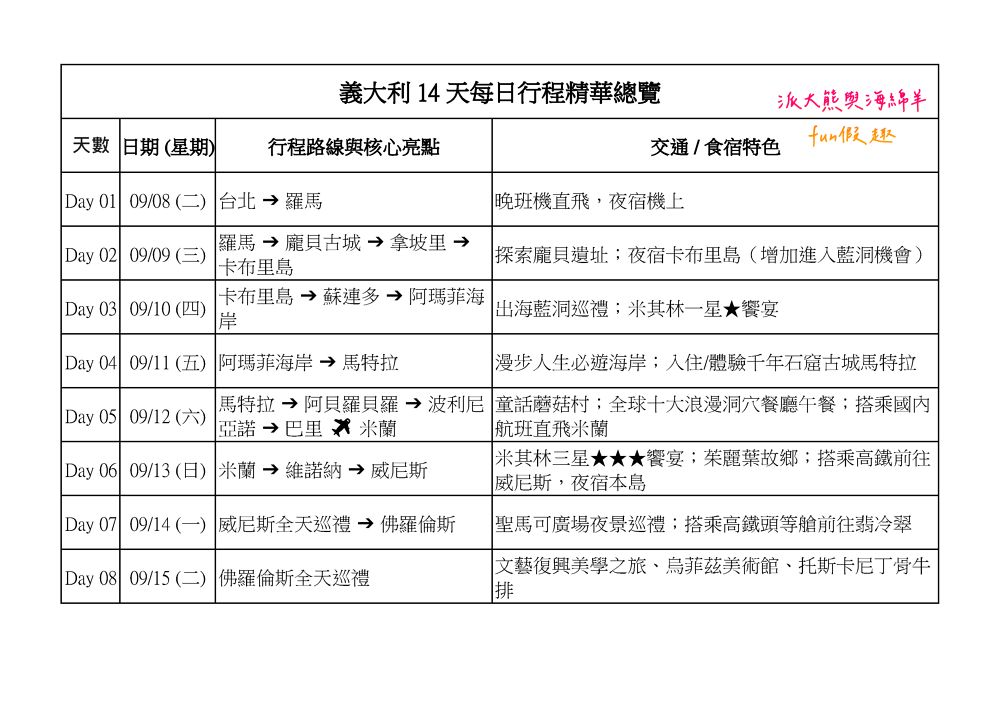 義大利 14 天每日行程精華總覽

派大熊與海綿羊
fun假趣

| 天數 | 日期 (星期) | 行程路線與核心亮點 | 交通 / 食宿特色 |
|---|---|---|---|
| Day 01 | 09/08 (二) | 台北 ➔ 羅馬 | 晚班機直飛，夜宿機上 |
| Day 02 | 09/09 (三) | 羅馬 ➔ 龐貝古城 ➔ 拿坡里 ➔ 卡布里島 | 探索龐貝遺址；夜宿卡布里島（增加進入藍洞機會） |
| Day 03 | 09/10 (四) | 卡布里島 ➔ 蘇連多 ➔ 阿瑪菲海岸 | 出海藍洞巡禮；米其林一星★饗宴 |
| Day 04 | 09/11 (五) | 阿瑪菲海岸 ➔ 馬特拉 | 漫步人生必遊海岸；入住/體驗千年石窟古城馬特拉 |
| Day 05 | 09/12 (六) | 馬特拉 ➔ 阿貝羅貝羅 ➔ 波利尼亞諾 ➔ 巴里 ✈ 米蘭 | 童話蘑菇村；全球十大浪漫洞穴餐廳午餐；搭乘國內航班直飛米蘭 |
| Day 06 | 09/13 (日) | 米蘭 ➔ 維諾納 ➔ 威尼斯 | 米其林三星★★★饗宴；茱麗葉故鄉；搭乘高鐵前往威尼斯，夜宿本島 |
| Day 07 | 09/14 (一) | 威尼斯全天巡禮 ➔ 佛羅倫斯 | 聖馬可廣場夜景巡禮；搭乘高鐵頭等艙前往翡冷翠 |
| Day 08 | 09/15 (二) | 佛羅倫斯全天巡禮 | 文藝復興美學之旅、烏菲茲美術館、托斯卡尼丁骨牛排 |